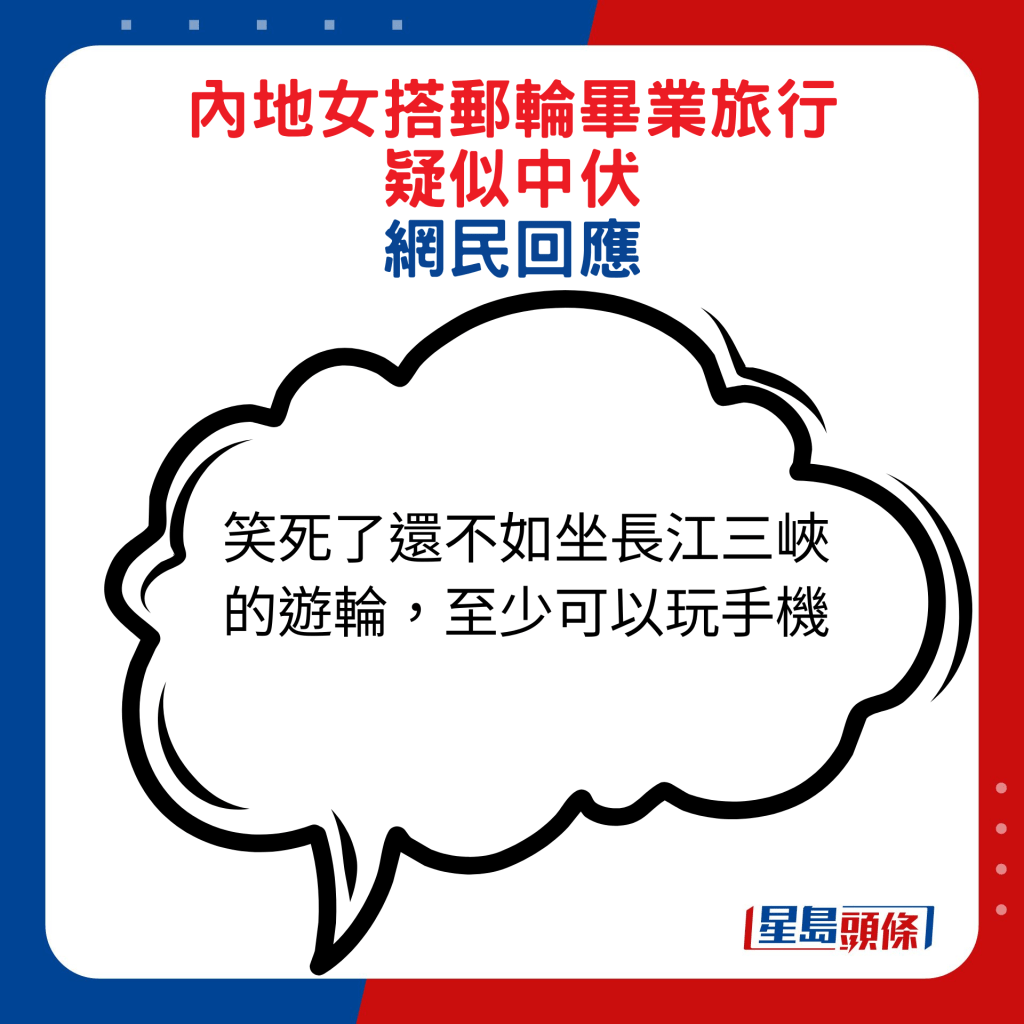 內地女搭郵輪畢業旅行
疑似中伏
網民回應

笑死了還不如坐長江三峽的遊輪，至少可以玩手機

星島頭條